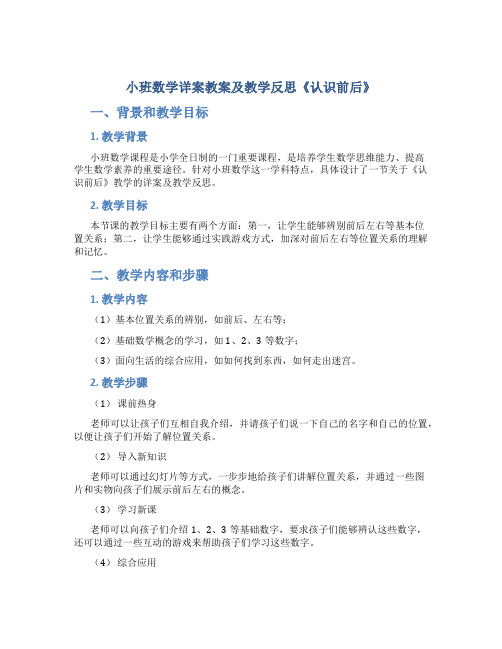 小班数学详案教案及教学反思《认识前后》

一、背景和教学目标

1. 教学背景

小班数学课程是小学全日制的一门重要课程，是培养学生数学思维能力、提高学生数学素养的重要途径。针对小班数学这一学科特点，具体设计了一节关于《认识前后》教学的详案及教学反思。

2. 教学目标

本节课的教学目标主要有两个方面：第一，让学生能够辨别前后左右等基本位置关系；第二，让学生能够通过实践游戏方式，加深对前后左右等位置关系的理解和记忆。

二、教学内容和步骤

1. 教学内容

（1）基本位置关系的辨别，如前后、左右等；

（2）基础数学概念的学习，如 1、2、3 等数字；

（3）面向生活的综合应用，如如何找到东西，如何走出迷宫。

2. 教学步骤

（1） 课前热身

老师可以让孩子们互相自我介绍，并请孩子们说一下自己的名字和自己的位置，以便让孩子们开始了解位置关系。

（2） 导入新知识

老师可以通过幻灯片等方式，一步步地给孩子们讲解位置关系，并通过一些图片和实物向孩子们展示前后左右的概念。

（3） 学习新课

老师可以向孩子们介绍 1、2、3 等基础数字，要求孩子们能够辨认这些数字，还可以通过一些互动的游戏来帮助孩子们学习这些数字。

（4） 综合应用